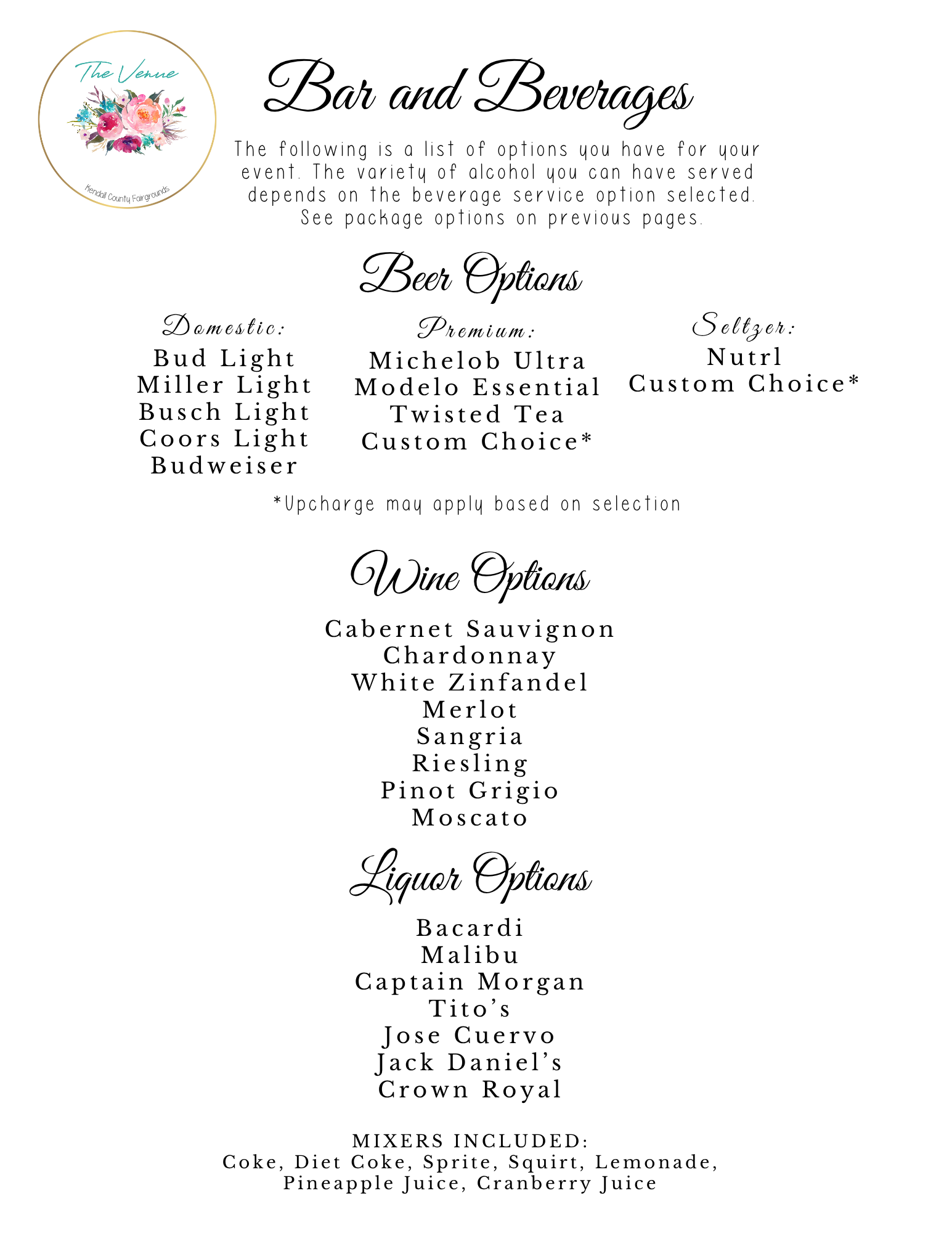 The Venue

Kendall County Fairgrounds

Bar and Beverages

The following is a list of options you have for your event. The variety of alcohol you can have served depends on the beverage service option selected. See package options on previous pages.

Beer Options

Domestic:
Bud Light
Miller Light
Busch Light
Coors Light
Budweiser

Premium:
Michelob Ultra
Modelo Essential
Twisted Tea
Custom Choice*

Seltzer:
Nutrl
Custom Choice*

*Upcharge may apply based on selection

Wine Options

Cabernet Sauvignon
Chardonnay
White Zinfandel
Merlot
Sangria
Riesling
Pinot Grigio
Moscato

Liquor Options

Bacardi
Malibu
Captain Morgan
Tito's
Jose Cuervo
Jack Daniel's
Crown Royal

MIXERS INCLUDED:
Coke, Diet Coke, Sprite, Squirt, Lemonade, Pineapple Juice, Cranberry Juice